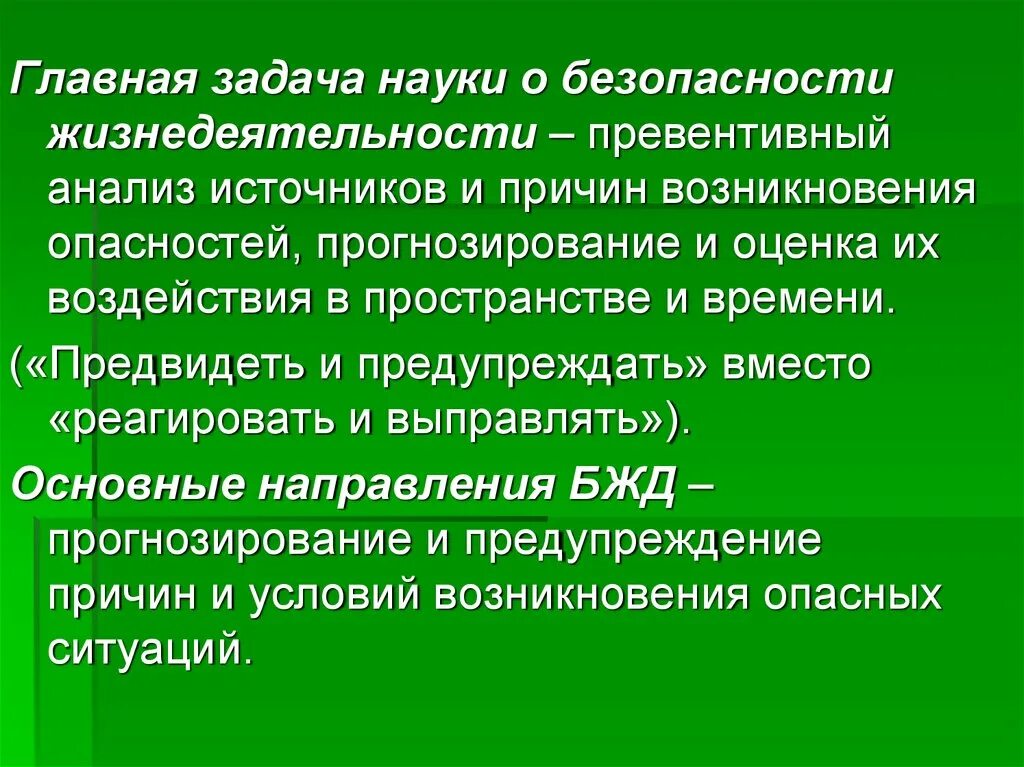 Главная задача науки о безопасности жизнедеятельности – превентивный анализ источников и причин возникновения опасностей, прогнозирование и оценка их воздействия в пространстве и времени.

(«Предвидеть и предупреждать» вместо «реагировать и выправлять»).

Основные направления БЖД – прогнозирование и предупреждение причин и условий возникновения опасных ситуаций.